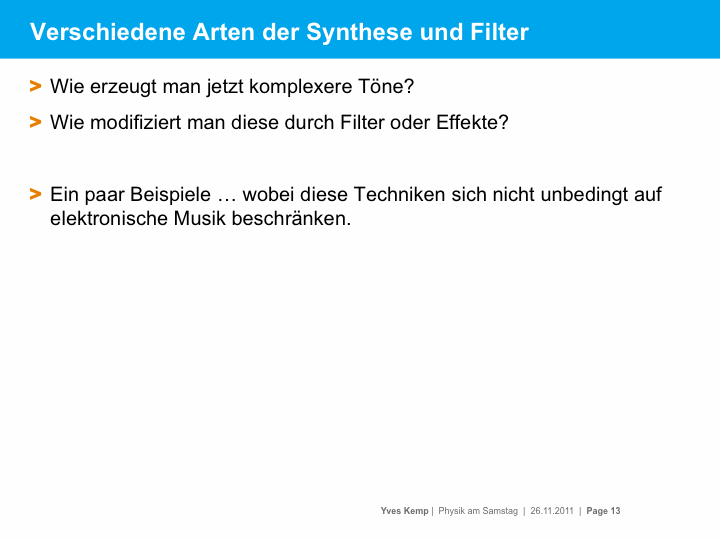 Verschiedene Arten der Synthese und Filter

> Wie erzeugt man jetzt komplexere Töne?

> Wie modifiziert man diese durch Filter oder Effekte?

> Ein paar Beispiele … wobei diese Techniken sich nicht unbedingt auf elektronische Musik beschränken.

Yves Kemp | Physik am Samstag | 26.11.2011 | Page 13